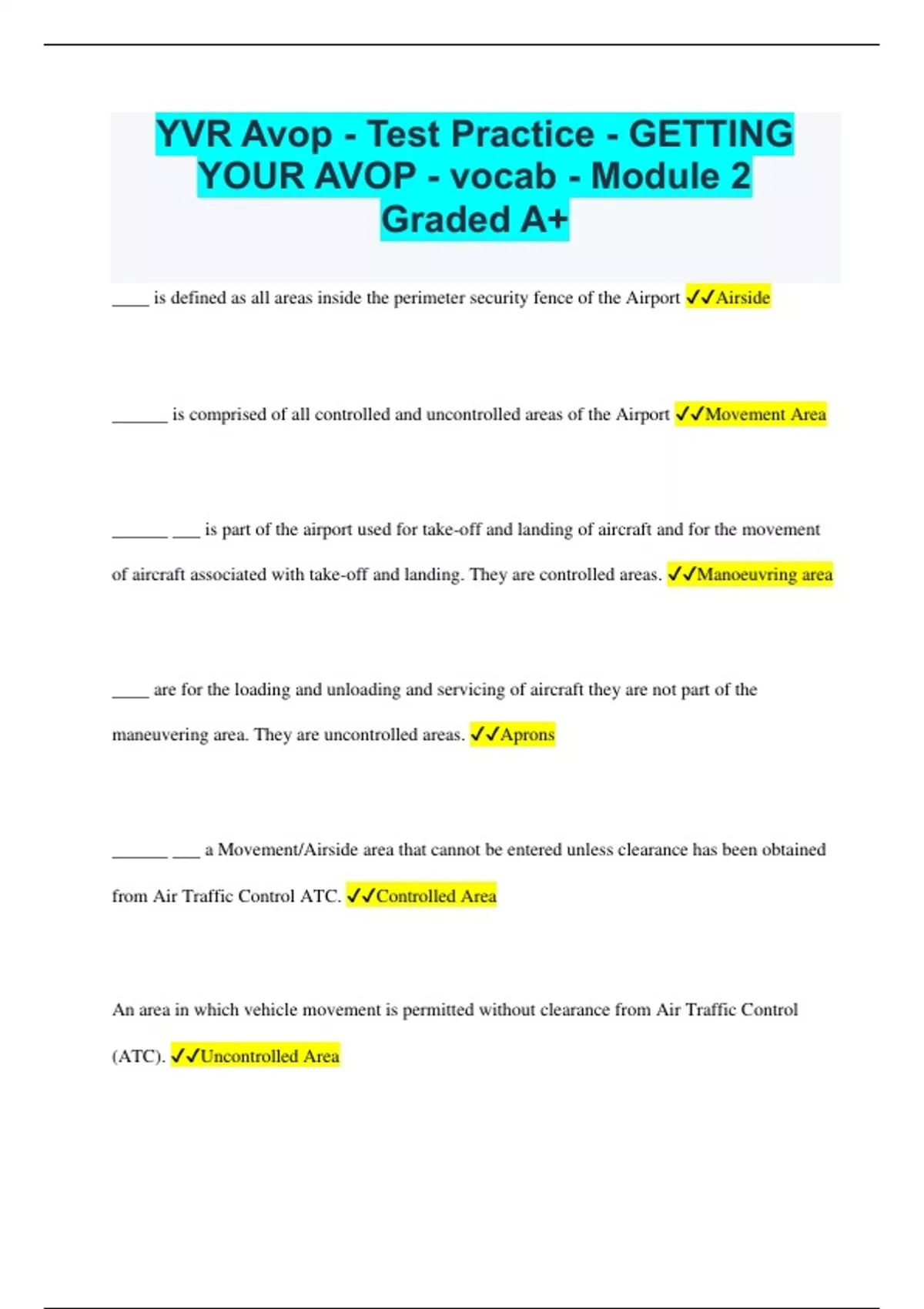 YVR Avop - Test Practice - GETTING YOUR AVOP - vocab - Module 2 Graded A+

____ is defined as all areas inside the perimeter security fence of the Airport ✓✓Airside

______ is comprised of all controlled and uncontrolled areas of the Airport ✓✓Movement Area

______ ___ is part of the airport used for take-off and landing of aircraft and for the movement of aircraft associated with take-off and landing. They are controlled areas. ✓✓Manoeuvring area

____ are for the loading and unloading and servicing of aircraft they are not part of the maneuvering area. They are uncontrolled areas. ✓✓Aprons

______ ___ a Movement/Airside area that cannot be entered unless clearance has been obtained from Air Traffic Control ATC. ✓✓Controlled Area

An area in which vehicle movement is permitted without clearance from Air Traffic Control (ATC). ✓✓Uncontrolled Area